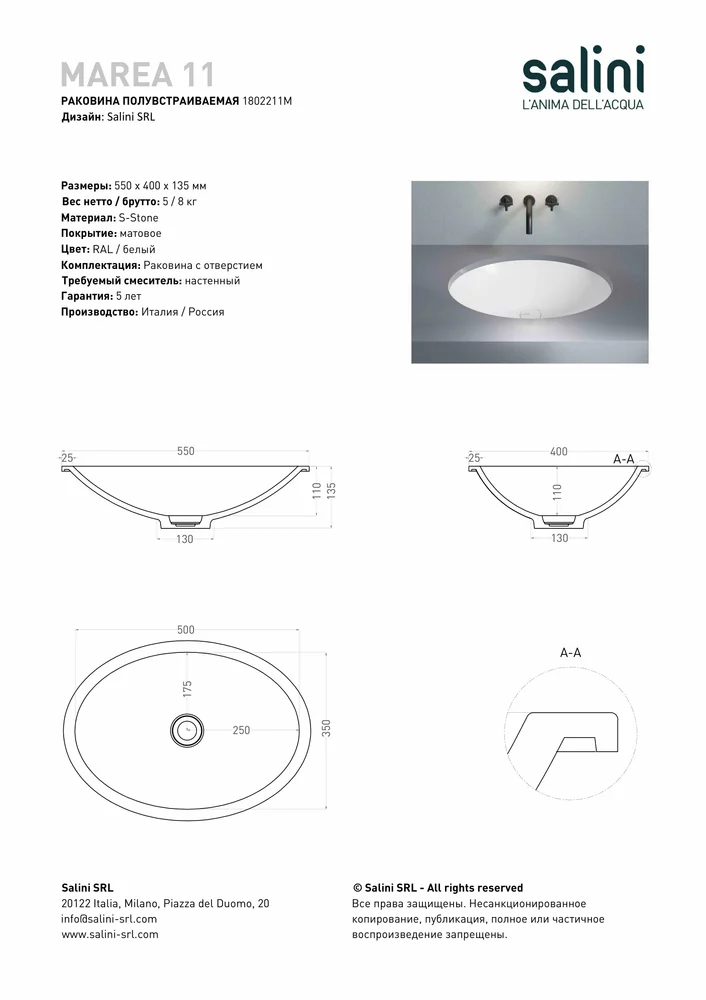 MAREA 11
РАКОВИНА ПОЛУВСТРАИВАЕМАЯ 1802211M
Дизайн: Salini SRL

salini
L'ANIMA DELL'ACQUA

Размеры: 550 x 400 x 135 мм
Вес нетто / брутто: 5 / 8 кг
Материал: S-Stone
Покрытие: матовое
Цвет: RAL / белый
Комплектация: Раковина с отверстием
Требуемый смеситель: настенный
Гарантия: 5 лет
Производство: Италия / Россия

25
550
110
135
130

25
400
A-A
110
130

500
175
250
350

A-A

Salini SRL
20122 Italia, Milano, Piazza del Duomo, 20
info@salini-srl.com
www.salini-srl.com

© Salini SRL - All rights reserved
Все права защищены. Несанкционированное копирование, публикация, полное или частичное воспроизведение запрещены.